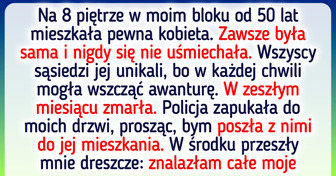 Na 8 piętrze w moim bloku od 50 lat mieszkała pewna kobieta. Zawsze była sama i nigdy się nie uśmiechała. Wszyscy sąsiedzi jej unikali, bo w każdej chwili mogła wszcząć awanturę. W zeszłym miesiącu zmarła. Policja zapukała do moich drzwi, prosząc, bym poszła z nimi do jej mieszkania. W środku przeszły mnie dreszcze: znalazłam całe moje